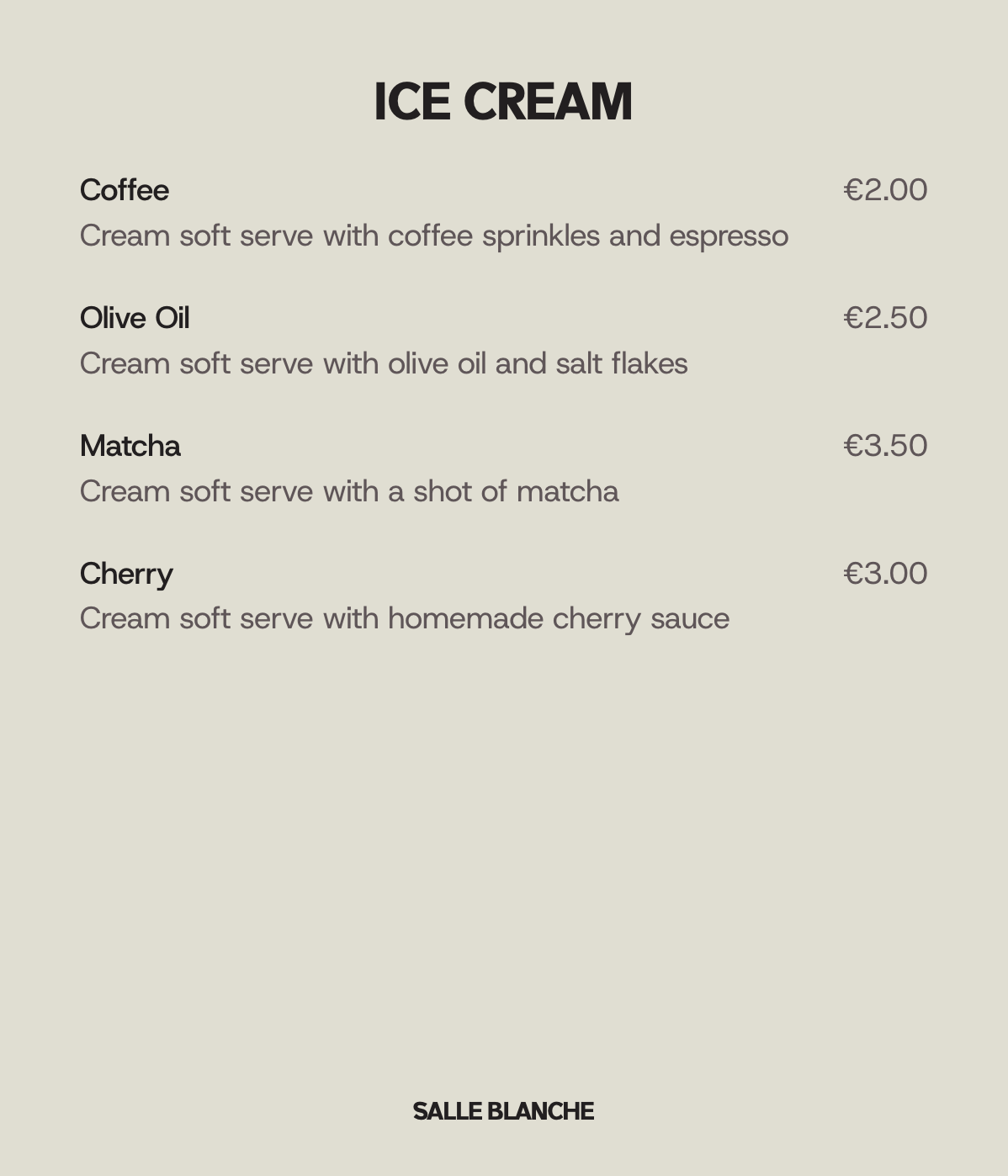 ICE CREAM

Coffee €2.00
Cream soft serve with coffee sprinkles and espresso

Olive Oil €2.50
Cream soft serve with olive oil and salt flakes

Matcha €3.50
Cream soft serve with a shot of matcha

Cherry €3.00
Cream soft serve with homemade cherry sauce

SALLE BLANCHE